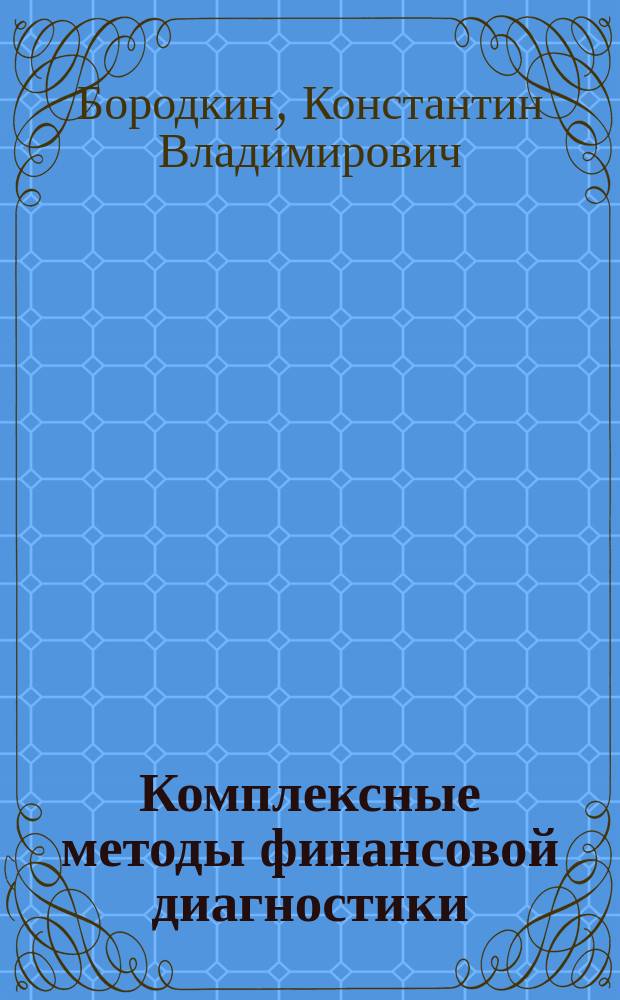 Бородкин, Константин Владимирович

Комплексные методы финансовой диагностики